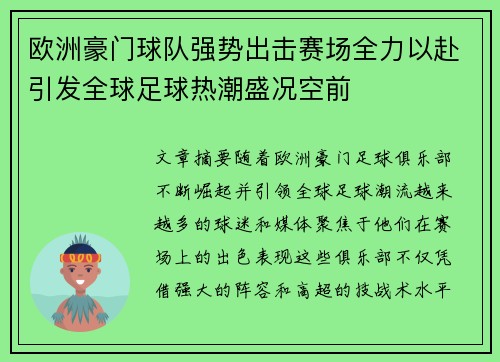 欧洲豪门球队强势出击赛场全力以赴引发全球足球热潮盛况空前

文章摘要随着欧洲豪门足球俱乐部不断崛起并引领全球足球潮流越来越多的球迷和媒体聚焦于他们在赛场上的出色表现这些俱乐部不仅凭借强大的阵容和高超的技战术水平